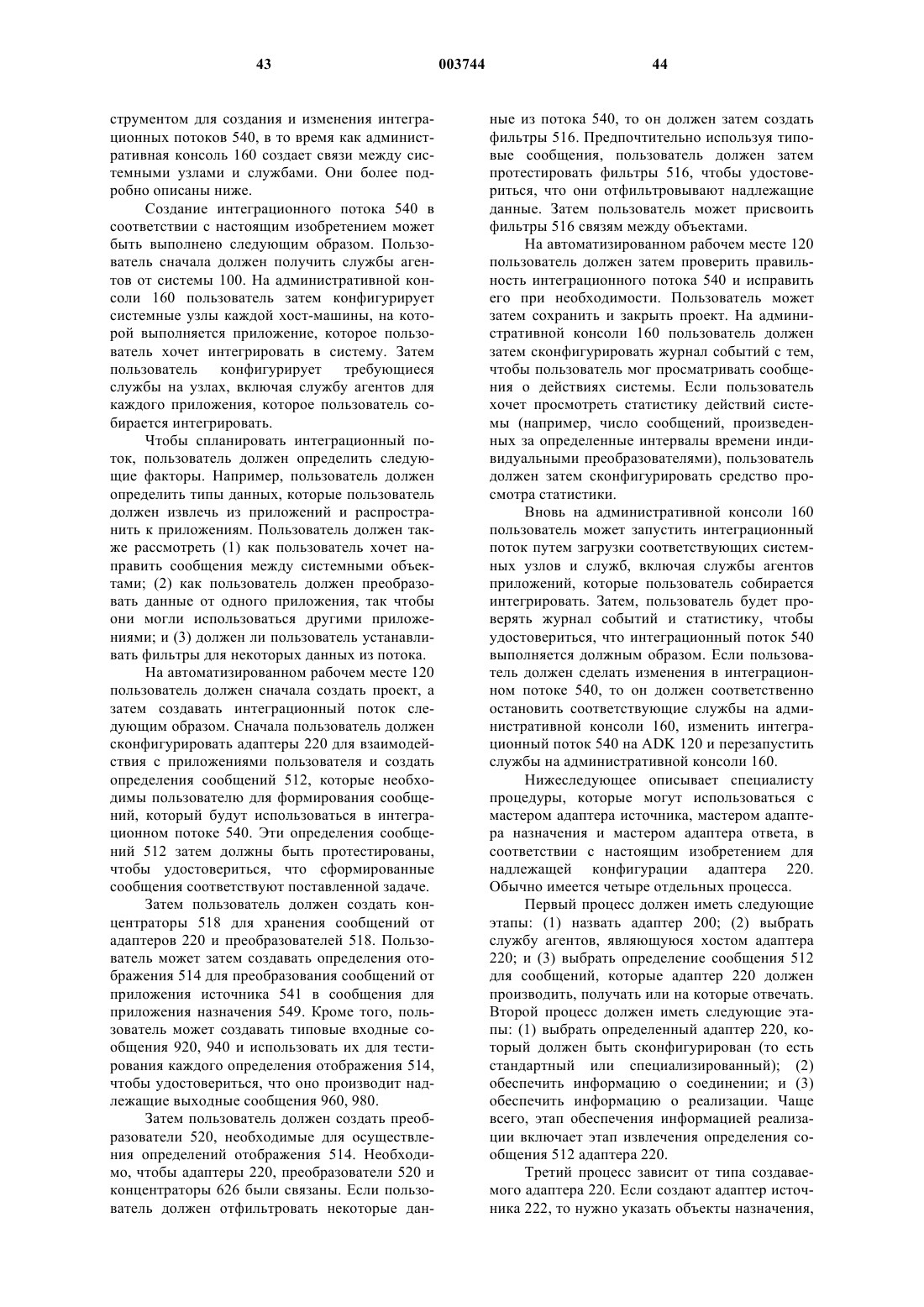 43 003744 44

струментом для создания и изменения интеграционных потоков 540, в то время как административная консоль 160 создает связи между системными узлами и службами. Они более подробно описаны ниже.

Создание интеграционного потока 540 в соответствии с настоящим изобретением может быть выполнено следующим образом. Пользователь сначала должен получить службы агентов от системы 100. На административной консоли 160 пользователь затем конфигурирует системные узлы каждой хост-машины, на которой выполняется приложение, которое пользователь хочет интегрировать в систему. Затем пользователь конфигурирует требующиеся службы на узлах, включая службу агентов для каждого приложения, которое пользователь собирается интегрировать.

Чтобы спланировать интеграционный поток, пользователь должен определить следующие факторы. Например, пользователь должен определить типы данных, которые пользователь должен извлечь из приложений и распространить к приложениям. Пользователь должен также рассмотреть (1) как пользователь хочет направить сообщения между системными объектами; (2) как пользователь должен преобразовать данные от одного приложения, так чтобы они могли использоваться другими приложениями; и (3) должен ли пользователь устанавливать фильтры для некоторых данных из потока.

На автоматизированном рабочем месте 120 пользователь должен сначала создать проект, а затем создавать интеграционный поток следующим образом. Сначала пользователь должен сконфигурировать адаптеры 220 для взаимодействия с приложениями пользователя и создать определения сообщений 512, которые необходимы пользователю для формирования сообщений, который будут использоваться в интеграционном потоке 540. Эти определения сообщений 512 затем должны быть протестированы, чтобы удостовериться, что сформированные сообщения соответствуют поставленной задаче.

Затем пользователь должен создать концентраторы 518 для хранения сообщений от адаптеров 220 и преобразователей 518. Пользователь может затем создавать определения отображения 514 для преобразования сообщений от приложения источника 541 в сообщения для приложения назначения 549. Кроме того, пользователь может создавать типовые входные сообщения 920, 940 и использовать их для тестирования каждого определения отображения 514, чтобы удостовериться, что оно производит надлежащие выходные сообщения 960, 980.

Затем пользователь должен создать преобразователи 520, необходимые для осуществления определений отображения 514. Необходимо, чтобы адаптеры 220, преобразователи 520 и концентраторы 626 были связаны. Если пользователь должен отфильтровать некоторые данные из потока 540, то он должен затем создать фильтры 516. Предпочтительно используя типовые сообщения, пользователь должен затем протестировать фильтры 516, чтобы удостовериться, что они отфильтровывают надлежащие данные. Затем пользователь может присвоить фильтры 516 связям между объектами.

На автоматизированном рабочем месте 120 пользователь должен затем проверить правильность интеграционного потока 540 и исправить его при необходимости. Пользователь может затем сохранить и закрыть проект. На административной консоли 160 пользователь должен затем сконфигурировать журнал событий с тем, чтобы пользователь мог просматривать сообщения о действиях системы. Если пользователь хочет просмотреть статистику действий системы (например, число сообщений, произведенных за определенные интервалы времени индивидуальными преобразователями), пользователь должен затем сконфигурировать средство просмотра статистики.

Вновь на административной консоли 160 пользователь может запустить интеграционный поток путем загрузки соответствующих системных узлов и служб, включая службы агентов приложений, которые пользователь собирается интегрировать. Затем, пользователь будет проверять журнал событий и статистику, чтобы удостовериться, что интеграционный поток 540 выполняется должным образом. Если пользователь должен сделать изменения в интеграционном потоке 540, то он должен соответственно остановить соответствующие службы на административной консоли 160, изменить интеграционный поток 540 на ADK 120 и перезапустить службы на административной консоли 160.

Нижеследующее описывает специалисту процедуры, которые могут использоваться с мастером адаптера источника, мастером адаптера назначения и мастером адаптера ответа, в соответствии с настоящим изобретением для надлежащей конфигурации адаптера 220. Обычно имеется четыре отдельных процесса.

Первый процесс должен иметь следующие этапы: (1) назвать адаптер 200; (2) выбрать службу агентов, являющуюся хостом адаптера 220; и (3) выбрать определение сообщения 512 для сообщений, которые адаптер 220 должен производить, получать или на которые отвечать. Второй процесс должен иметь следующие этапы: (1) выбрать определенный адаптер 220, который должен быть сконфигурирован (то есть стандартный или специализированный); (2) обеспечить информацию о соединении; и (3) обеспечить информацию о реализации. Чаще всего, этап обеспечения информацией реализации включает этап извлечения определения сообщения 512 адаптера 220.

Третий процесс зависит от типа создаваемого адаптера 220. Если создают адаптер источника 222, то нужно указать объекты назначения,